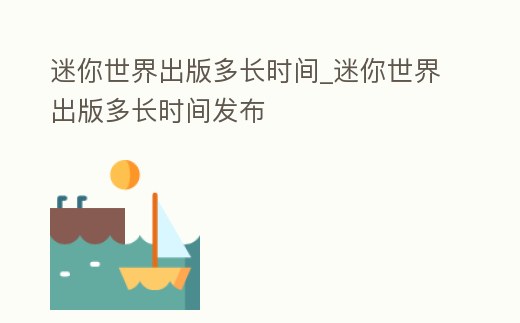 迷你世界出版多长时间_迷你世界出版多长时间发布